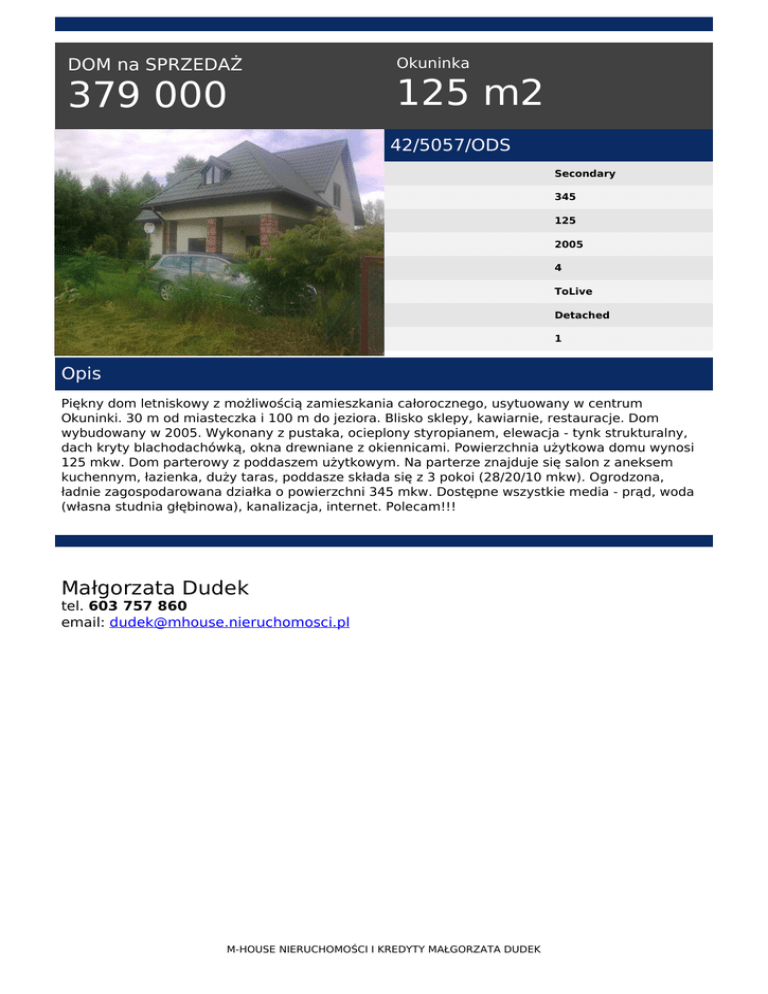 DOM na SPRZEDAŻ
379 000

Okuninka
125 m2

42/5057/ODS

Secondary
345
125
2005
4
ToLive
Detached
1

Opis

Piękny dom letniskowy z możliwością zamieszkania całorocznego, usytuowany w centrum Okuninki. 30 m od miasteczka i 100 m do jeziora. Blisko sklepy, kawiarnie, restauracje. Dom wybudowany w 2005. Wykonany z pustaka, ocieplony styropianem, elewacja - tynk strukturalny, dach kryty blachodachówką, okna drewniane z okiennicami. Powierzchnia użytkowa domu wynosi 125 mkw. Dom parterowy z poddaszem użytkowym. Na parterze znajduje się salon z aneksem kuchennym, łazienka, duży taras, poddasze składa się z 3 pokoi (28/20/10 mkw). Ogrodzona, ładnie zagospodarowana działka o powierzchni 345 mkw. Dostępne wszystkie media - prąd, woda (własna studnia głębinowa), kanalizacja, internet. Polecam!!!

Małgorzata Dudek
tel. 603 757 860
email: dudek@mhouse.nieruchomosci.pl

M-HOUSE NIERUCHOMOŚCI I KREDYTY MAŁGORZATA DUDEK